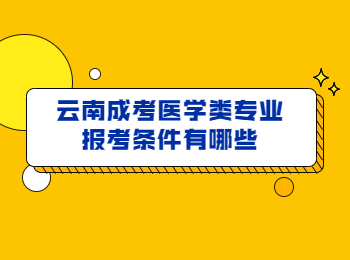 云南成考医学类专业
报考条件有哪些